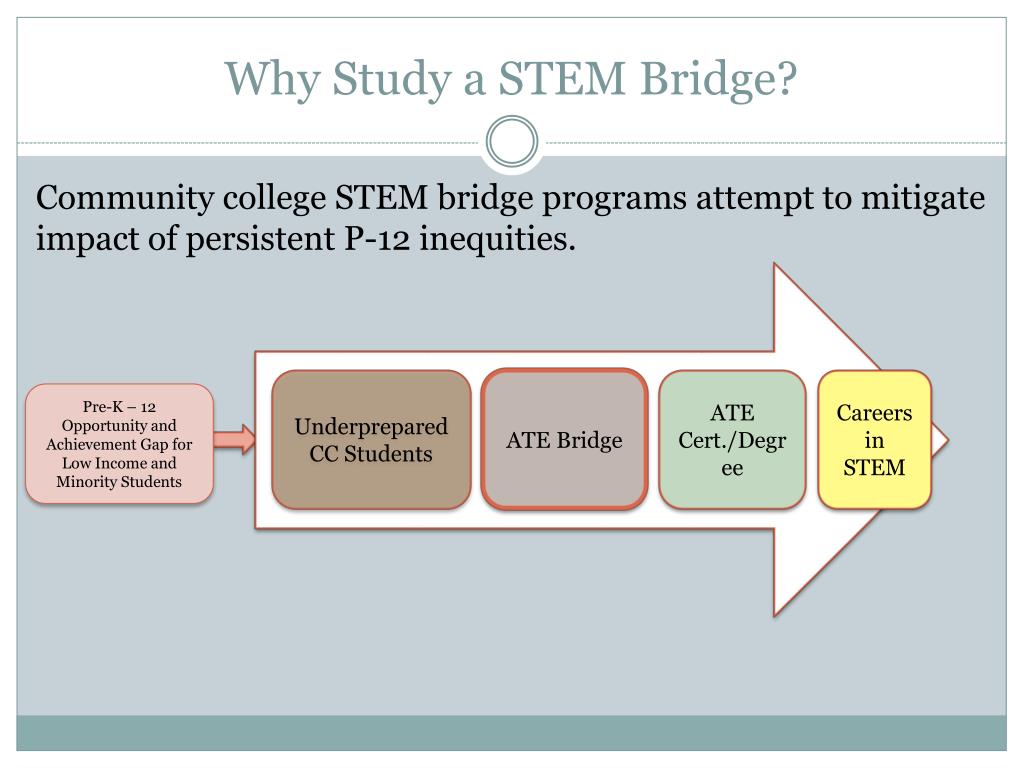 Why Study a STEM Bridge?

Community college STEM bridge programs attempt to mitigate impact of persistent P-12 inequities.

Pre-K – 12 Opportunity and Achievement Gap for Low Income and Minority Students

Underprepared CC Students

ATE Bridge

ATE Cert./Degree

Careers in STEM